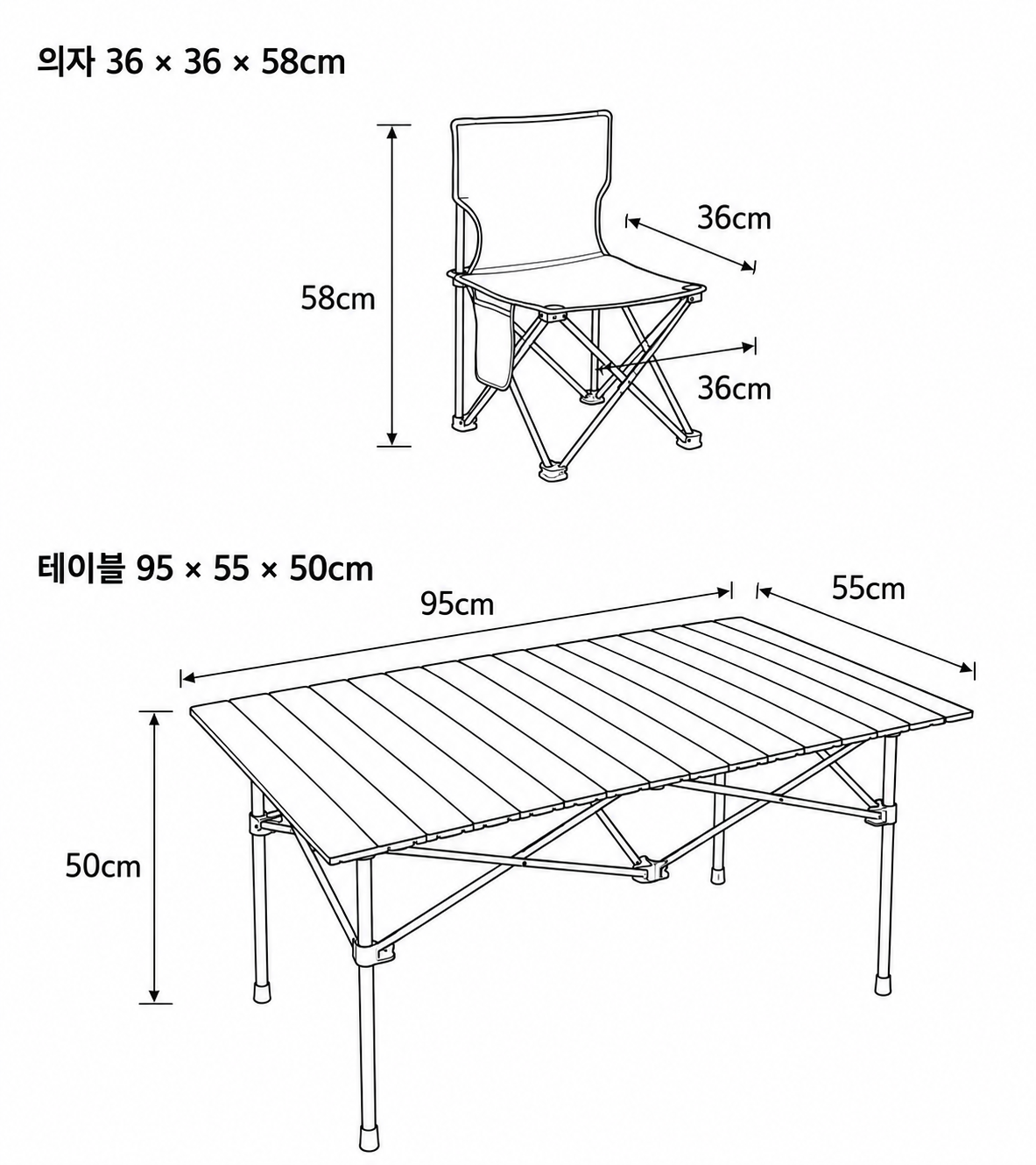 의자 36 × 36 × 58cm

58cm

36cm

36cm

테이블 95 × 55 × 50cm

95cm

55cm

50cm